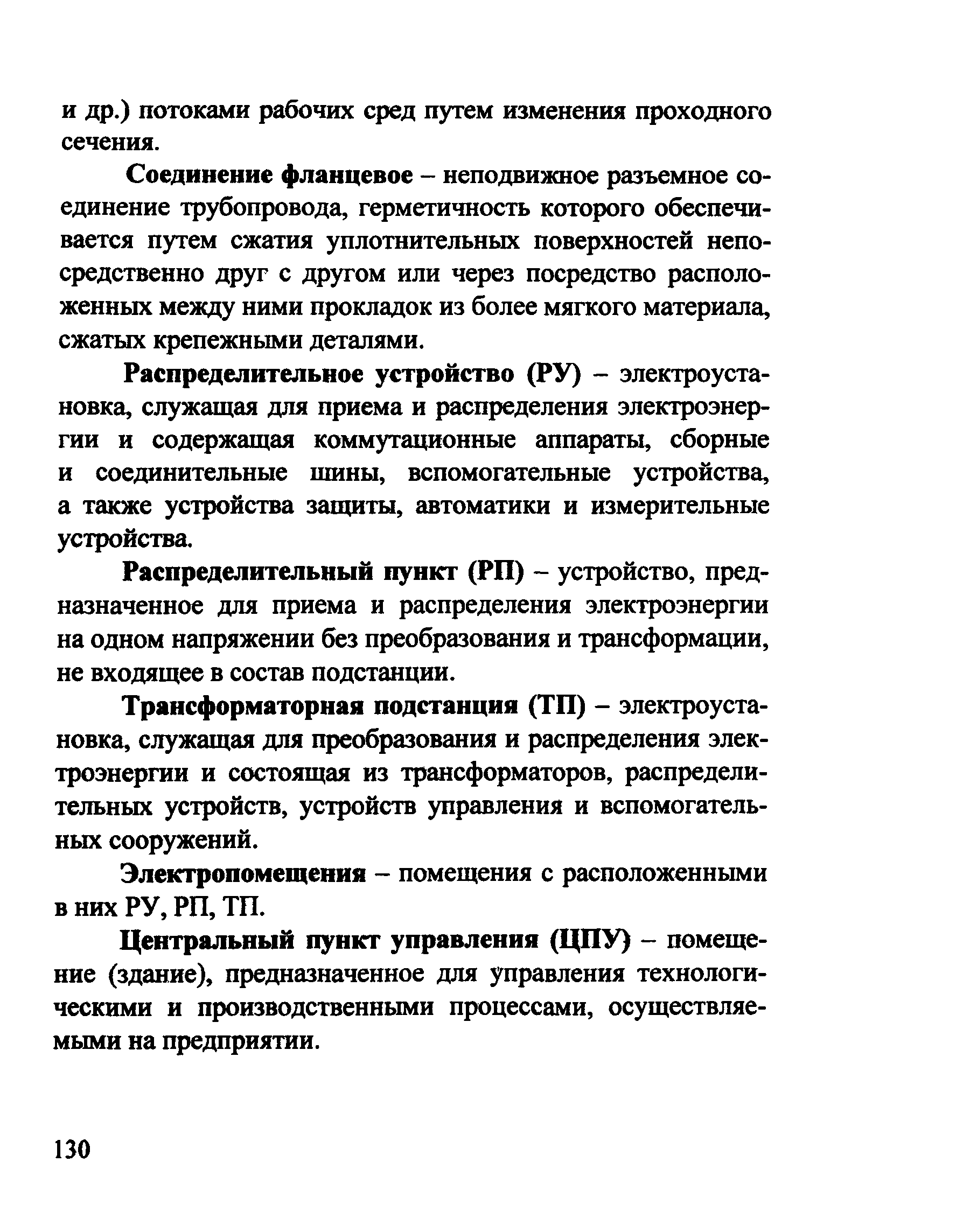 и др.) потоками рабочих сред путем изменения проходного сечения.

Соединение фланцевое – неподвижное разъемное соединение трубопровода, герметичность которого обеспечивается путем сжатия уплотнительных поверхностей непосредственно друг с другом или через посредство расположенных между ними прокладок из более мягкого материала, сжатых крепежными деталями.

Распределительное устройство (РУ) – электроустановка, служащая для приема и распределения электроэнергии и содержащая коммутационные аппараты, сборные и соединительные шины, вспомогательные устройства, а также устройства защиты, автоматики и измерительные устройства.

Распределительный пункт (РП) – устройство, предназначенное для приема и распределения электроэнергии на одном напряжении без преобразования и трансформации, не входящее в состав подстанции.

Трансформаторная подстанция (ТП) – электроустановка, служащая для преобразования и распределения электроэнергии и состоящая из трансформаторов, распределительных устройств, устройств управления и вспомогательных сооружений.

Электропомещения – помещения с расположенными в них РУ, РП, ТП.

Центральный пункт управления (ЦПУ) – помещение (здание), предназначенное для управления технологическими и производственными процессами, осуществляемыми на предприятии.

130